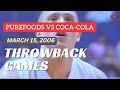 PUREFOODS VS COCA-COLA

MARCH 15, 2006

THROWBACK GAMES